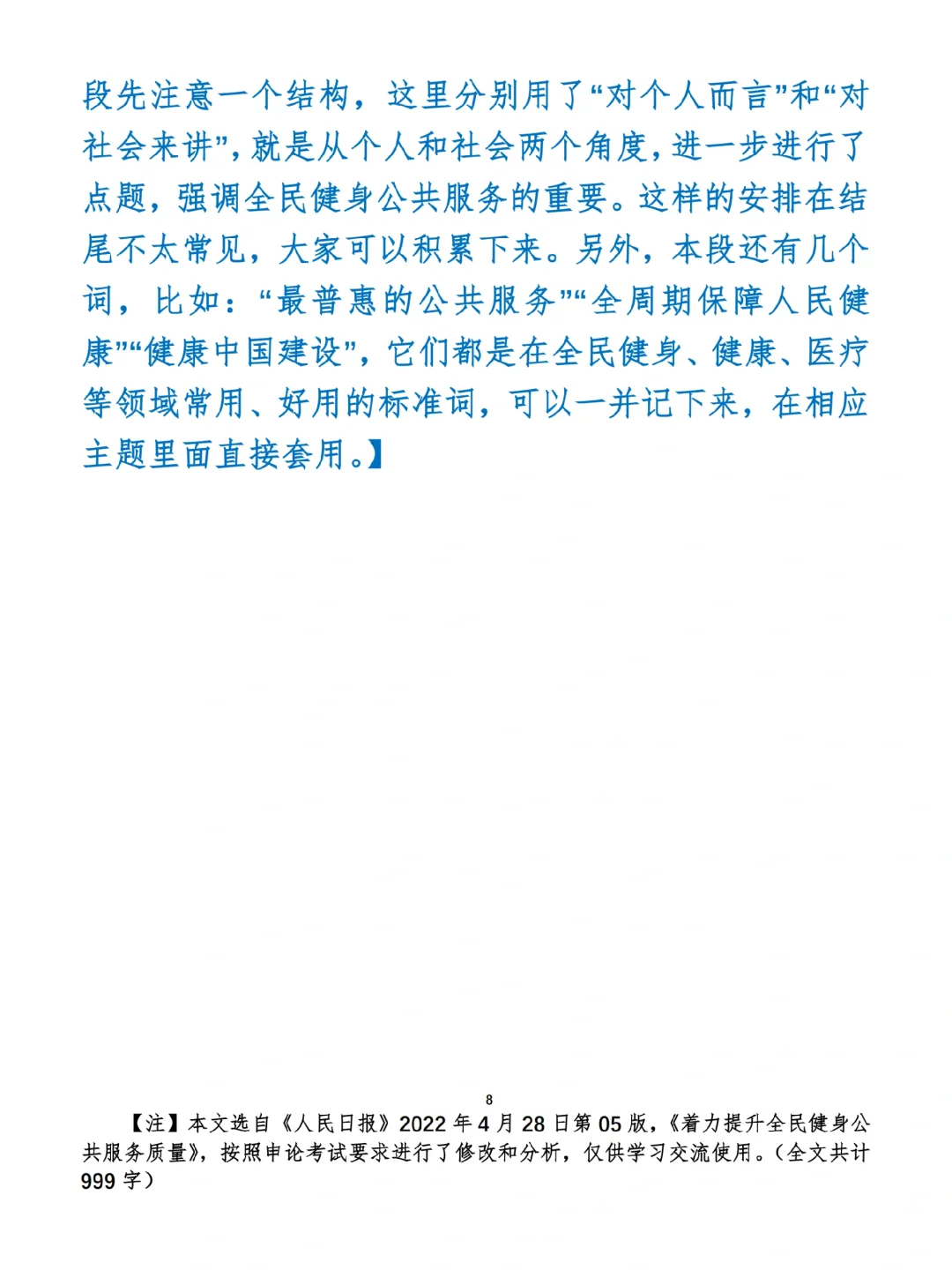 段先注意一个结构，这里分别用了“对个人而言”和“对社会来讲”，就是从个人和社会两个角度，进一步进行了点题，强调全民健身公共服务的重要。这样的安排在结尾不太常见，大家可以积累下来。另外，本段还有几个词，比如：“最普惠的公共服务”“全周期保障人民健康”“健康中国建设”，它们都是在全民健身、健康、医疗等领域常用、好用的标准词，可以一并记下来，在相应主题里面直接套用。】

8

【注】本文选自《人民日报》2022年4月28日第05版，《着力提升全民健身公共服务质量》，按照申论考试要求进行了修改和分析，仅供学习交流使用。（全文共计999字）